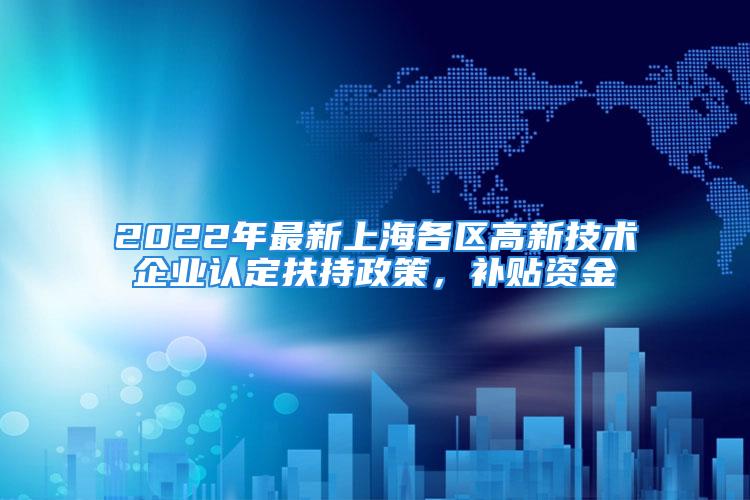 2022年最新上海各区高新技术企业认定扶持政策，补贴资金